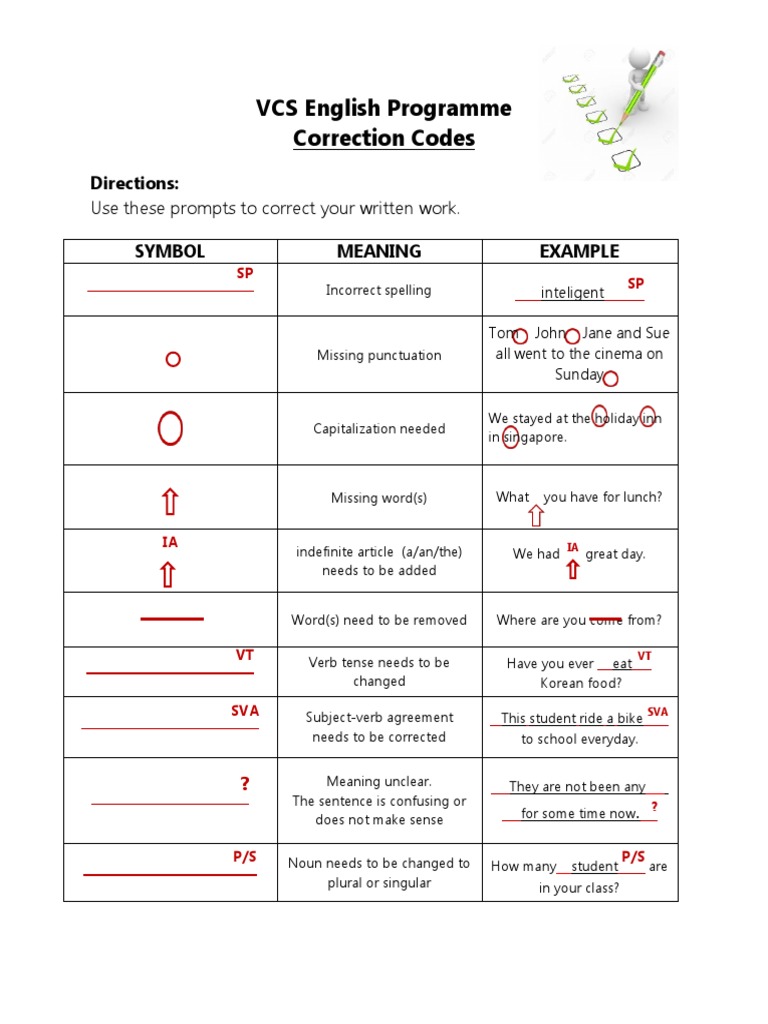 VCS English Programme
Correction Codes

Directions:
Use these prompts to correct your written work.

| SYMBOL | MEANING | EXAMPLE |
|---|---|---|
| SP | Incorrect spelling | inteligent SP |
|  | Missing punctuation | Tom John Jane and Sue all went to the cinema on Sunday |
|  | Capitalization needed | We stayed at the holiday inn in singapore. |
|  | Missing word(s) | What you have for lunch? |
| IA | indefinite article (a/an/the) needs to be added | We had IA great day. |
|  | Word(s) need to be removed | Where are you come from? |
| VT | Verb tense needs to be changed | Have you ever eat VT Korean food? |
| SVA | Subject-verb agreement needs to be corrected | This student ride a bike SVA to school everyday. |
| ? | Meaning unclear. The sentence is confusing or does not make sense | They are not been any for some time now. ? |
| P/S | Noun needs to be changed to plural or singular | How many student P/S are in your class? |